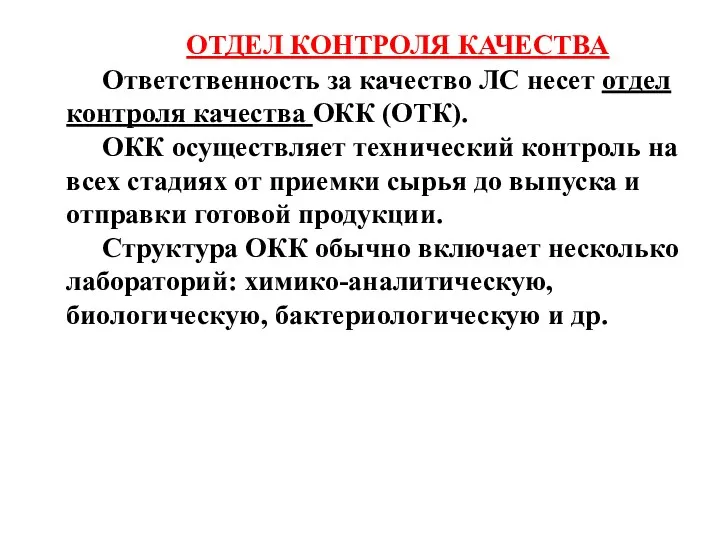 ОТДЕЛ КОНТРОЛЯ КАЧЕСТВА

Ответственность за качество ЛС несет отдел контроля качества ОКК (ОТК).

ОКК осуществляет технический контроль на всех стадиях от приемки сырья до выпуска и отправки готовой продукции.

Структура ОКК обычно включает несколько лабораторий: химико-аналитическую, биологическую, бактериологическую и др.